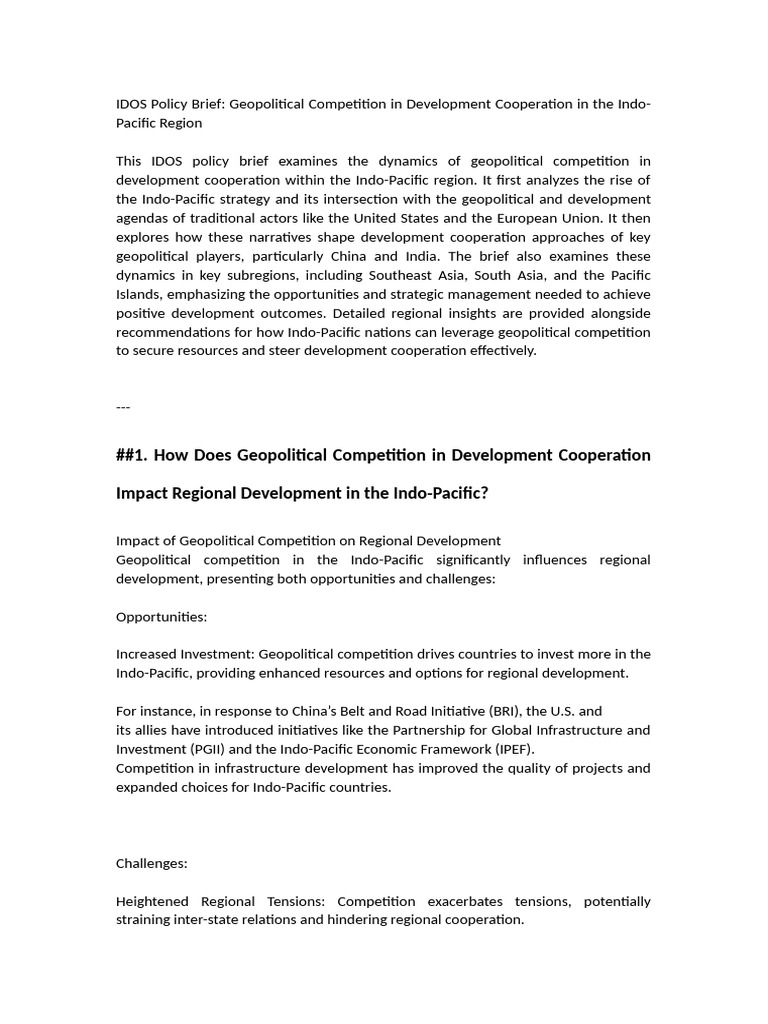 IDOS Policy Brief: Geopolitical Competition in Development Cooperation in the Indo-Pacific Region

This IDOS policy brief examines the dynamics of geopolitical competition in development cooperation within the Indo-Pacific region. It first analyzes the rise of the Indo-Pacific strategy and its intersection with the geopolitical and development agendas of traditional actors like the United States and the European Union. It then explores how these narratives shape development cooperation approaches of key geopolitical players, particularly China and India. The brief also examines these dynamics in key subregions, including Southeast Asia, South Asia, and the Pacific Islands, emphasizing the opportunities and strategic management needed to achieve positive development outcomes. Detailed regional insights are provided alongside recommendations for how Indo-Pacific nations can leverage geopolitical competition to secure resources and steer development cooperation effectively.

---

##1. How Does Geopolitical Competition in Development Cooperation Impact Regional Development in the Indo-Pacific?

Impact of Geopolitical Competition on Regional Development
Geopolitical competition in the Indo-Pacific significantly influences regional development, presenting both opportunities and challenges:

Opportunities:

Increased Investment: Geopolitical competition drives countries to invest more in the Indo-Pacific, providing enhanced resources and options for regional development.

For instance, in response to China's Belt and Road Initiative (BRI), the U.S. and its allies have introduced initiatives like the Partnership for Global Infrastructure and Investment (PGII) and the Indo-Pacific Economic Framework (IPEF).
Competition in infrastructure development has improved the quality of projects and expanded choices for Indo-Pacific countries.

Challenges:

Heightened Regional Tensions: Competition exacerbates tensions, potentially straining inter-state relations and hindering regional cooperation.